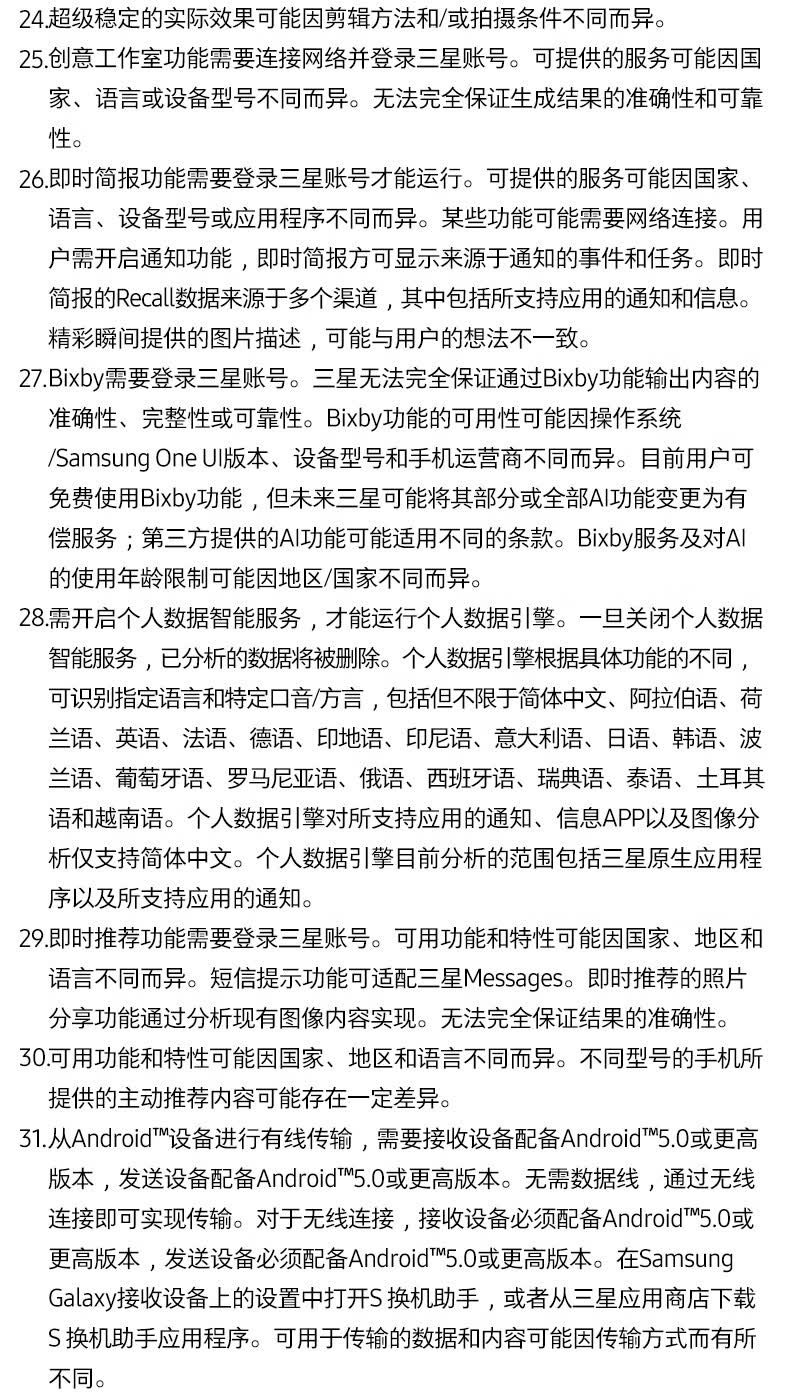 24.超级稳定的实际效果可能因剪辑方法和/或拍摄条件不同而异。
25.创意工作室功能需要连接网络并登录三星账号。可提供的服务可能因国家、语言或设备型号不同而异。无法完全保证生成结果的准确性和可靠性。
26.即时简报功能需要登录三星账号才能运行。可提供的服务可能因国家、语言、设备型号或应用程序不同而异。某些功能可能需要网络连接。用户需开启通知功能，即时简报方可显示来源于通知的事件和任务。即时简报的Recall数据来源于多个渠道，其中包括所支持应用的通知和信息。精彩瞬间提供的图片描述，可能与用户的想法不一致。
27.Bixby需要登录三星账号。三星无法完全保证通过Bixby功能输出内容的准确性、完整性或可靠性。Bixby功能的可用性可能因操作系统/Samsung One UI版本、设备型号和手机运营商不同而异。目前用户可免费使用Bixby功能，但未来三星可能将其部分或全部AI功能变更为有偿服务；第三方提供的AI功能可能适用不同的条款。Bixby服务及对AI的使用年龄限制可能因地区/国家不同而异。
28.需开启个人数据智能服务，才能运行个人数据引擎。一旦关闭个人数据智能服务，已分析的数据将被删除。个人数据引擎根据具体功能的不同，可识别指定语言和特定口音/方言，包括但不限于简体中文、阿拉伯语、荷兰语、英语、法语、德语、印地语、印尼语、意大利语、日语、韩语、波兰语、葡萄牙语、罗马尼亚语、俄语、西班牙语、瑞典语、泰语、土耳其语和越南语。个人数据引擎对所支持应用的通知、信息APP以及图像分析仅支持简体中文。个人数据引擎目前分析的范围包括三星原生应用程序以及所支持应用的通知。
29.即时推荐功能需要登录三星账号。可用功能和特性可能因国家、地区和语言不同而异。短信提示功能可适配三星Messages。即时推荐的照片分享功能通过分析现有图像内容实现。无法完全保证结果的准确性。
30.可用功能和特性可能因国家、地区和语言不同而异。不同型号的手机所提供的主动推荐内容可能存在一定差异。
31.从Android™设备进行有线传输，需要接收设备配备Android™5.0或更高版本，发送设备配备Android™5.0或更高版本。无需数据线，通过无线连接即可实现传输。对于无线连接，接收设备必须配备Android™5.0或更高版本，发送设备必须配备Android™5.0或更高版本。在Samsung Galaxy接收设备上的设置中打开S 换机助手，或者从三星应用商店下载S 换机助手应用程序。可用于传输的数据和内容可能因传输方式而有所不同。